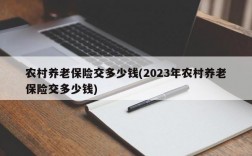 农村养老保险交多少钱(2023年农村养老保险交多少钱)